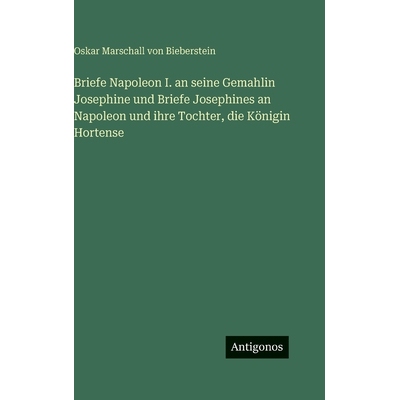 Oskar Marschall von Bieberstein

Briefe Napoleon I. an seine Gemahlin Josephine und Briefe Josephines an Napoleon und ihre Tochter, die Königin Hortense

Antigonos